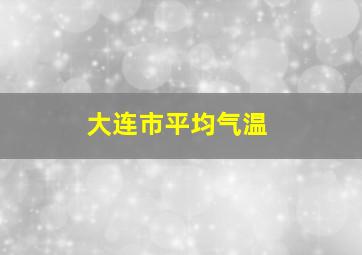 大连市平均气温